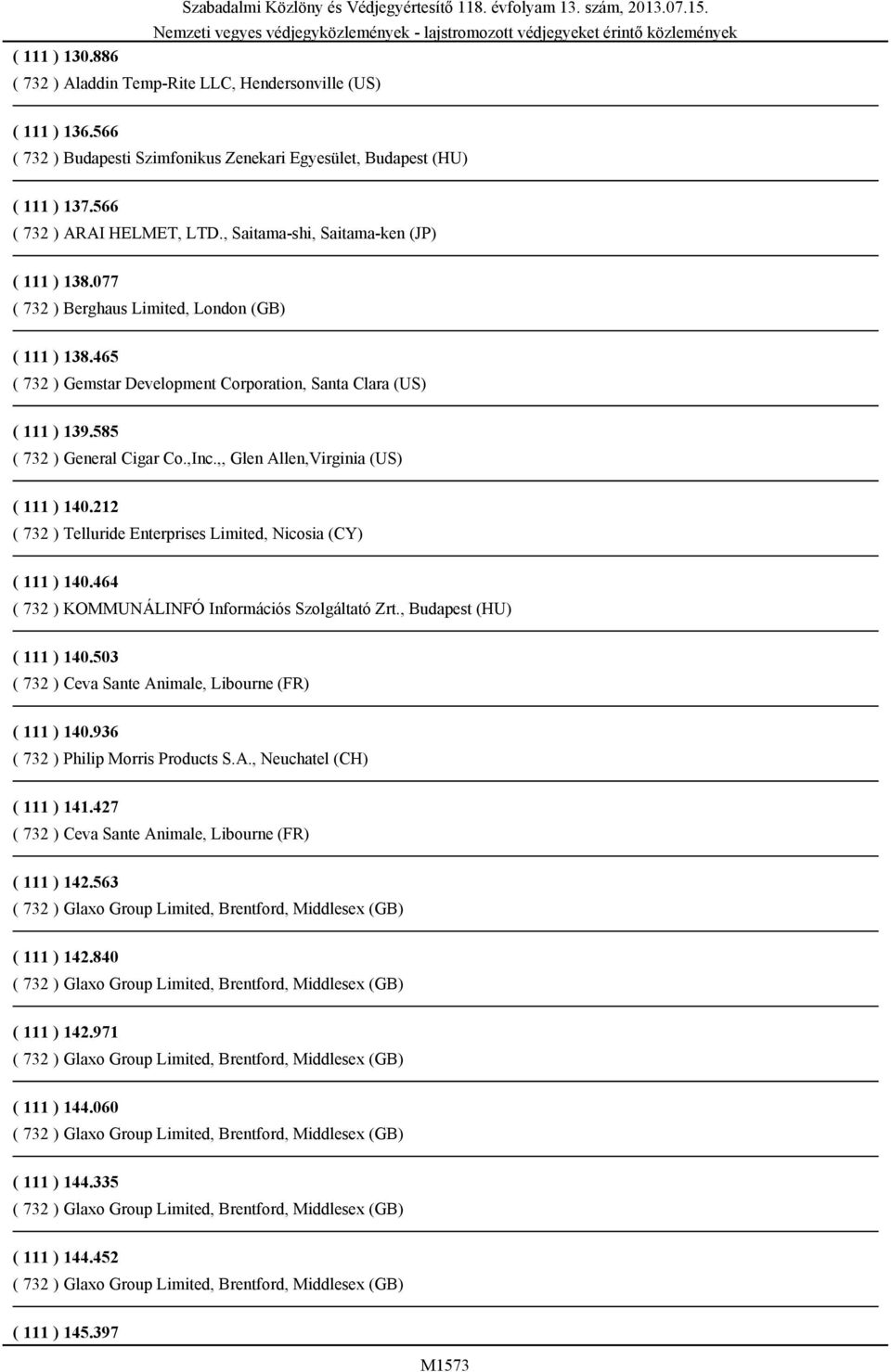 Szabadalmi Közlöny és Védjegyértesítő 118. évfolyam 13. szám, 2013.07.15.
Nemzeti vegyes védjegyközlemények - lajstromozott védjegyeket érintő közlemények

( 111 ) 130.886
( 732 ) Aladdin Temp-Rite LLC, Hendersonville (US)

( 111 ) 136.566
( 732 ) Budapesti Szimfonikus Zenekari Egyesület, Budapest (HU)

( 111 ) 137.566
( 732 ) ARAI HELMET, LTD., Saitama-shi, Saitama-ken (JP)

( 111 ) 138.077
( 732 ) Berghaus Limited, London (GB)

( 111 ) 138.465
( 732 ) Gemstar Development Corporation, Santa Clara (US)

( 111 ) 139.585
( 732 ) General Cigar Co.,Inc.,, Glen Allen,Virginia (US)

( 111 ) 140.212
( 732 ) Telluride Enterprises Limited, Nicosia (CY)

( 111 ) 140.464
( 732 ) KOMMUNÁLINFÓ Információs Szolgáltató Zrt., Budapest (HU)

( 111 ) 140.503
( 732 ) Ceva Sante Animale, Libourne (FR)

( 111 ) 140.936
( 732 ) Philip Morris Products S.A., Neuchatel (CH)

( 111 ) 141.427
( 732 ) Ceva Sante Animale, Libourne (FR)

( 111 ) 142.563
( 732 ) Glaxo Group Limited, Brentford, Middlesex (GB)

( 111 ) 142.840
( 732 ) Glaxo Group Limited, Brentford, Middlesex (GB)

( 111 ) 142.971
( 732 ) Glaxo Group Limited, Brentford, Middlesex (GB)

( 111 ) 144.060
( 732 ) Glaxo Group Limited, Brentford, Middlesex (GB)

( 111 ) 144.335
( 732 ) Glaxo Group Limited, Brentford, Middlesex (GB)

( 111 ) 144.452
( 732 ) Glaxo Group Limited, Brentford, Middlesex (GB)

( 111 ) 145.397

M1573